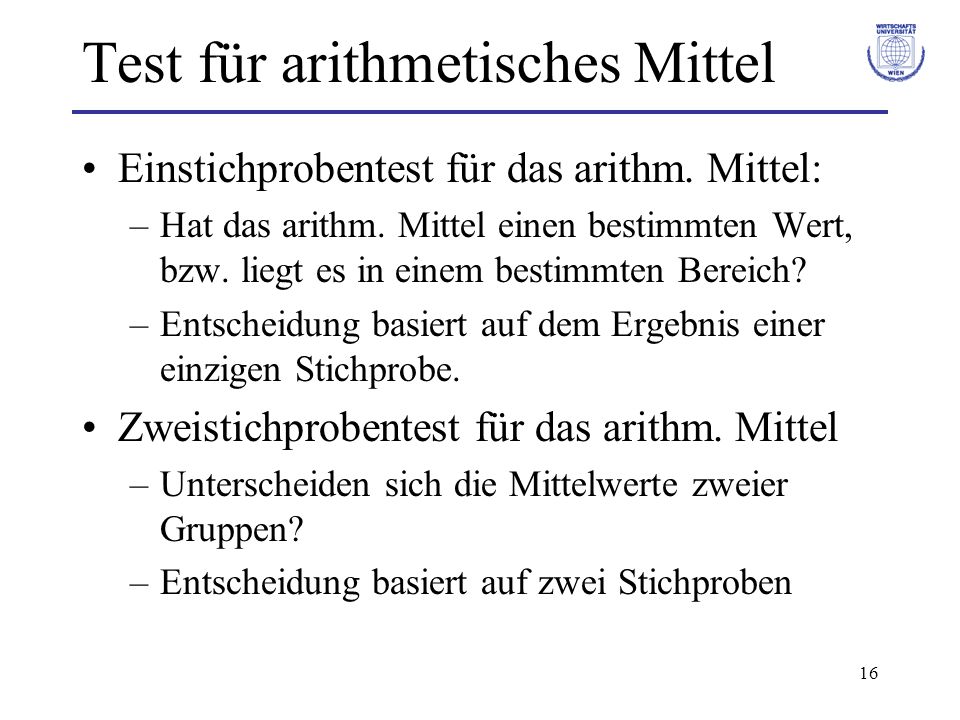 Test für arithmetisches Mittel

WIRTSCHAFTS UNIVERSITÄT WIEN

• Einstichprobentest für das arithm. Mittel:
– Hat das arithm. Mittel einen bestimmten Wert, bzw. liegt es in einem bestimmten Bereich?
– Entscheidung basiert auf dem Ergebnis einer einzigen Stichprobe.

• Zweistichprobentest für das arithm. Mittel
– Unterscheiden sich die Mittelwerte zweier Gruppen?
– Entscheidung basiert auf zwei Stichproben

16